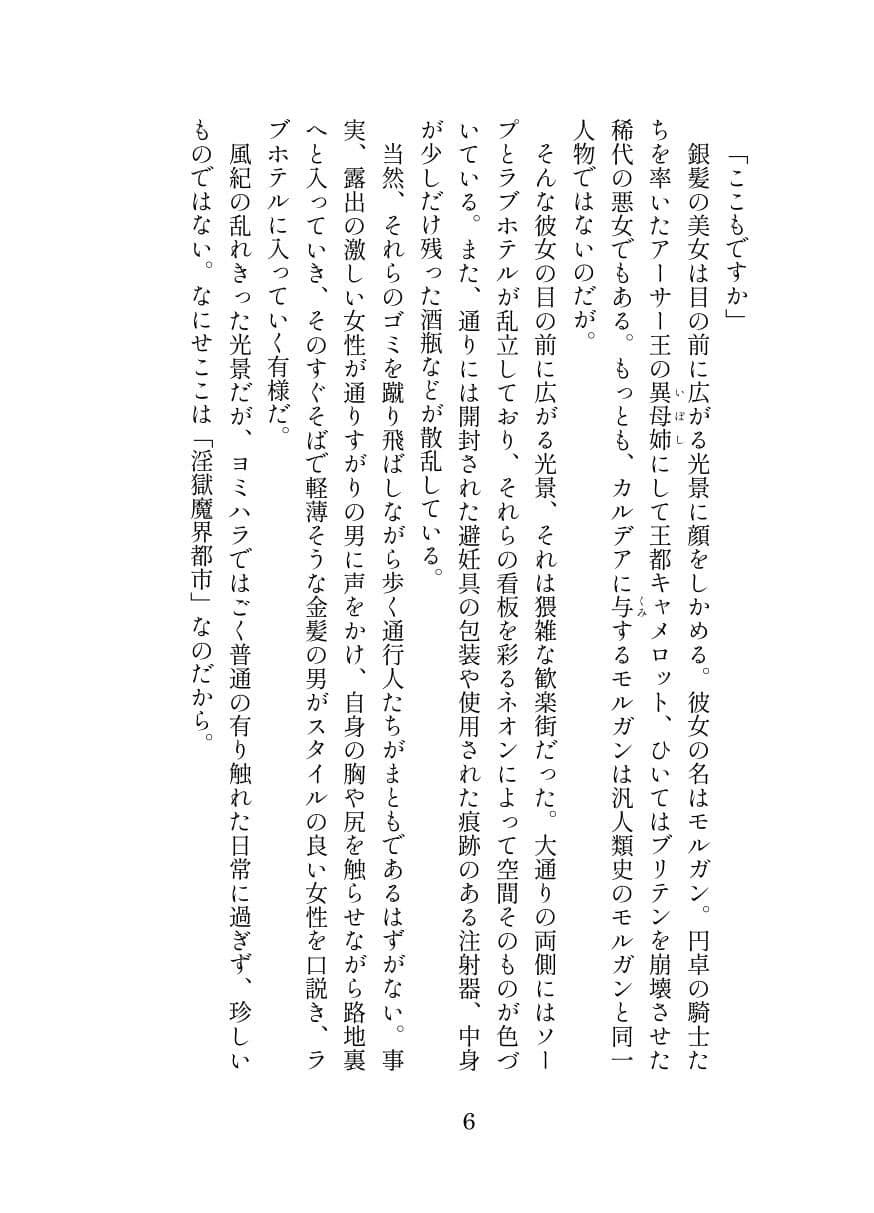 「ここもですか」

銀髪の美女は目の前に広がる光景に顔をしかめる。彼女の名はモルガン。円卓の騎士たちを率いたアーサー王の異母姉（いぼし）にして王都キャメロット、ひいてはブリテンを崩壊させた稀代の悪女でもある。もっとも、カルデアに与（くみ）するモルガンは汎人類史のモルガンと同一人物ではないのだが。

そんな彼女の目の前に広がる光景、それは猥雑な歓楽街だった。大通りの両側にはソープとラブホテルが乱立しており、それらの看板を彩るネオンによって空間そのものが色づいている。また、通りには開封された避妊具の包装や使用された痕跡のある注射器、中身が少しだけ残った酒瓶などが散乱している。

当然、それらのゴミを蹴り飛ばしながら歩く通行人たちがまともであるはずがない。事実、露出の激しい女性が通りすがりの男に声をかけ、自身の胸や尻を触らせながら路地裏へと入っていき、そのすぐそばで軽薄そうな金髪の男がスタイルの良い女性を口説き、ラブホテルに入っていく有様だ。

風紀の乱れきった光景だが、ヨミハラではごく普通の有り触れた日常に過ぎず、珍しいものではない。なにせここは「淫獄魔界都市」なのだから。

6